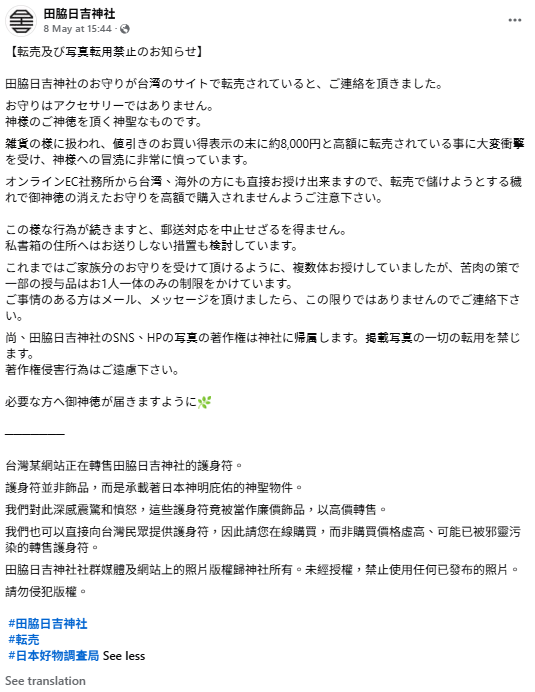 田脇日吉神社
8 May at 15:44 ·

【転売及び写真転用禁止のお知らせ】

田脇日吉神社のお守りが台湾のサイトで転売されていると、ご連絡を頂きました。

お守りはアクセサリーではありません。
神様のご神徳を頂く神聖なものです。

雑貨の様に扱われ、値引きのお買い得表示の末に約8,000円と高額に転売されている事に大変衝撃を受け、神様への冒涜に非常に憤っています。

オンラインEC社務所から台湾、海外の方にも直接お授け出来ますので、転売で儲けようとする穢れで御神徳の消えたお守りを高額で購入されませんようご注意下さい。

この様な行為が続きますと、郵送対応を中止せざるを得ません。
私書箱の住所へはお送りしない措置も検討しています。

これまではご家族分のお守りを受けて頂けるように、複数体お授けしていましたが、苦肉の策で一部の授与品はお1人一体のみの制限をかけています。
ご事情のある方はメール、メッセージを頂けましたら、この限りではありませんのでご連絡下さい。

尚、田脇日吉神社のSNS、HPの写真の著作権は神社に帰属します。掲載写真の一切の転用を禁じます。
著作権侵害行為はご遠慮下さい。

必要な方へ御神徳が届きますように🌿

__________

台灣某網站正在轉售田脇日吉神社的護身符。

護身符並非飾品，而是承載著日本神明庇佑的神聖物件。

我們對此深感震驚和憤怒，這些護身符竟被當作廉價飾品，以高價轉售。

我們也可以直接向台灣民眾提供護身符，因此請您在線購買，而非購買價格虛高、可能已被邪靈污染的轉售護身符。

田脇日吉神社社群媒體及網站上的照片版權歸神社所有。未經授權，禁止使用任何已發布的照片。

請勿侵犯版權。

#田脇日吉神社
#転売
#日本好物調査局 See less

See translation